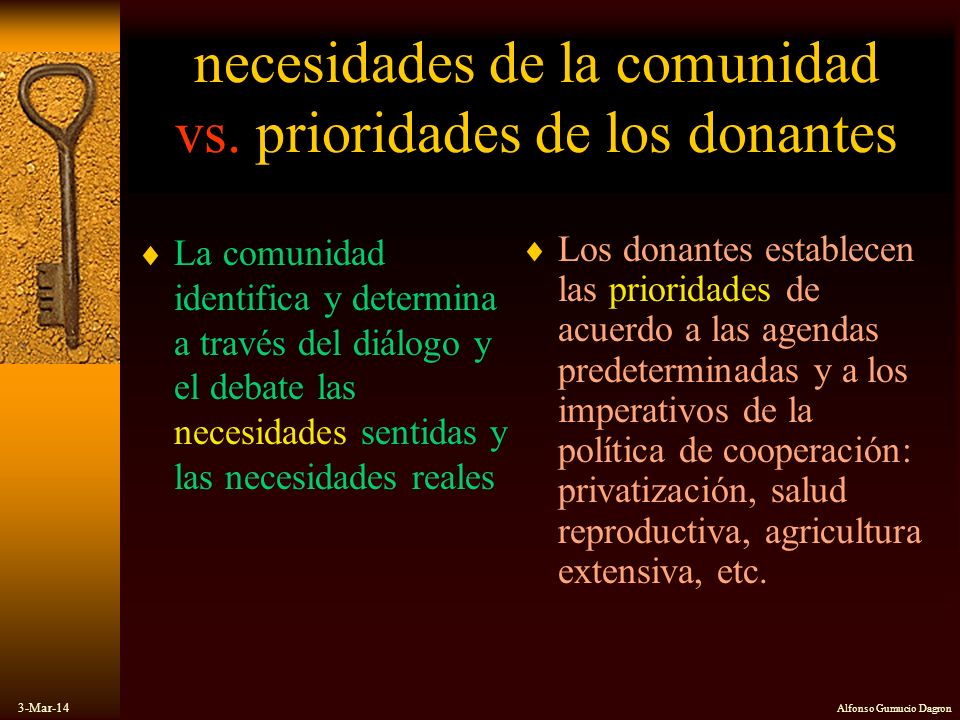 necesidades de la comunidad vs. prioridades de los donantes

♦ La comunidad identifica y determina a través del diálogo y el debate las necesidades sentidas y las necesidades reales

♦ Los donantes establecen las prioridades de acuerdo a las agendas predeterminadas y a los imperativos de la política de cooperación: privatización, salud reproductiva, agricultura extensiva, etc.

3-Mar-14

Alfonso Gumucio Dagron